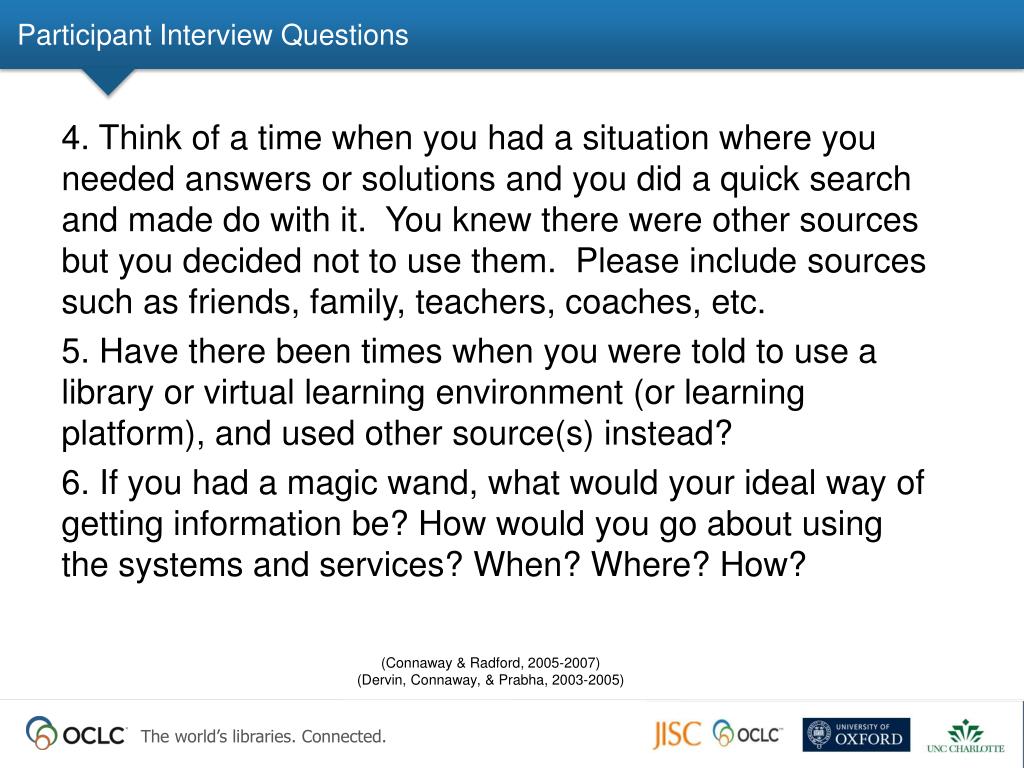 Participant Interview Questions

4. Think of a time when you had a situation where you needed answers or solutions and you did a quick search and made do with it. You knew there were other sources but you decided not to use them. Please include sources such as friends, family, teachers, coaches, etc.

5. Have there been times when you were told to use a library or virtual learning environment (or learning platform), and used other source(s) instead?

6. If you had a magic wand, what would your ideal way of getting information be? How would you go about using the systems and services? When? Where? How?

(Connaway & Radford, 2005-2007)
(Dervin, Connaway, & Prabha, 2003-2005)

OCLC The world's libraries. Connected.

JISC OCLC UNIVERSITY OF OXFORD UNC CHARLOTTE